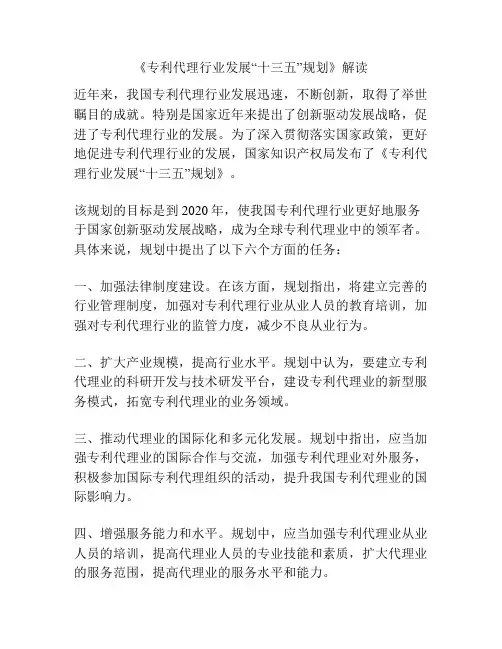 《专利代理行业发展“十三五”规划》解读

近年来，我国专利代理行业发展迅速，不断创新，取得了举世瞩目的成就。特别是国家近年来提出了创新驱动发展战略，促进了专利代理行业的发展。为了深入贯彻落实国家政策，更好地促进专利代理行业的发展，国家知识产权局发布了《专利代理行业发展“十三五”规划》。

该规划的目标是到 2020 年，使我国专利代理行业更好地服务于国家创新驱动发展战略，成为全球专利代理业中的领军者。具体来说，规划中提出了以下六个方面的任务：

一、加强法律制度建设。在该方面，规划指出，将建立完善的行业管理制度，加强对专利代理行业从业人员的教育培训，加强对专利代理行业的监管力度，减少不良从业行为。

二、扩大产业规模，提高行业水平。规划中认为，要建立专利代理业的科研开发与技术研发平台，建设专利代理业的新型服务模式，拓宽专利代理业的业务领域。

三、推动代理业的国际化和多元化发展。规划中指出，应当加强专利代理业的国际合作与交流，加强专利代理业对外服务，积极参加国际专利代理组织的活动，提升我国专利代理业的国际影响力。

四、增强服务能力和水平。规划中，应当加强专利代理业从业人员的培训，提高代理业人员的专业技能和素质，扩大代理业的服务范围，提高代理业的服务水平和能力。